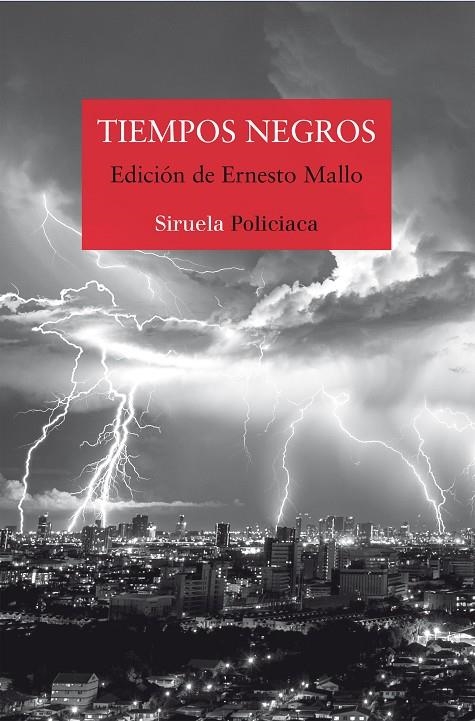 TIEMPOS NEGROS

Edición de Ernesto Mallo

Siruela Policiaca